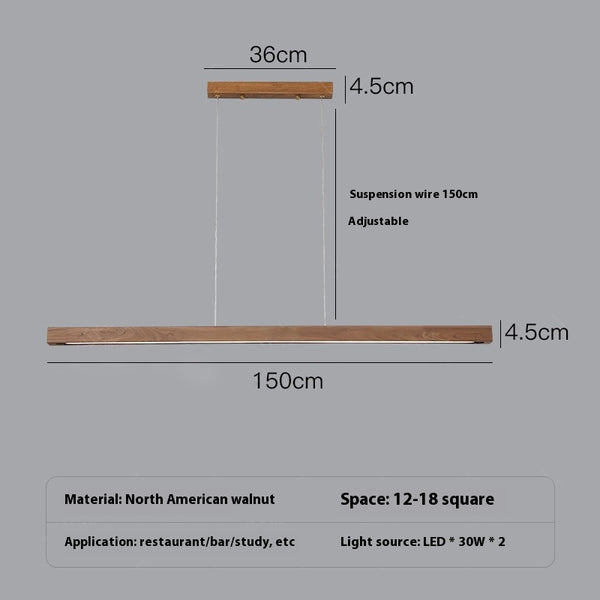 36cm

4.5cm

Suspension wire 150cm

Adjustable

4.5cm

150cm

| Material: North American walnut | Space: 12-18 square |
|---|---|
| Application: restaurant/bar/study, etc | Light source: LED * 30W * 2 |